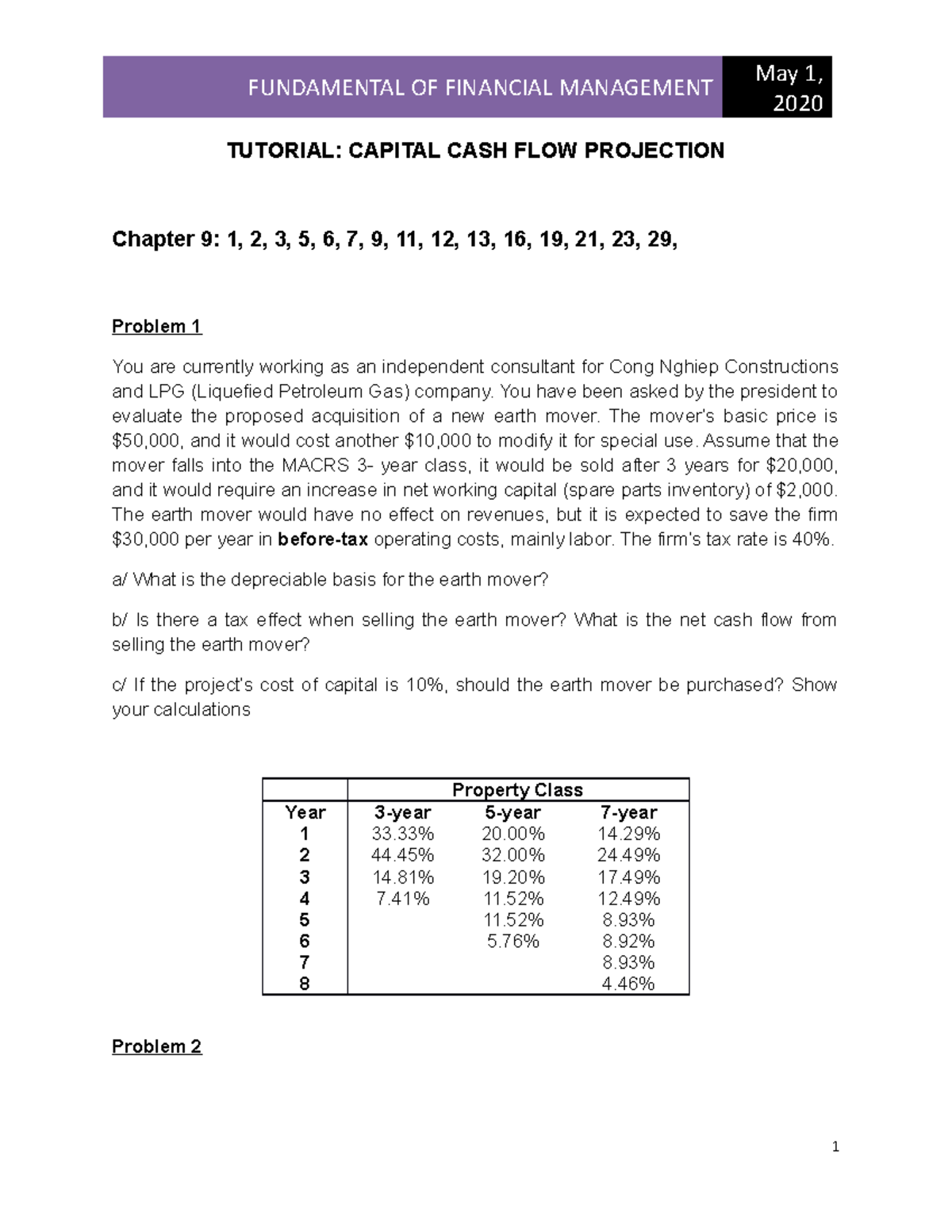 FUNDAMENTAL OF FINANCIAL MANAGEMENT

May 1, 2020

TUTORIAL: CAPITAL CASH FLOW PROJECTION

Chapter 9: 1, 2, 3, 5, 6, 7, 9, 11, 12, 13, 16, 19, 21, 23, 29,

Problem 1

You are currently working as an independent consultant for Cong Nghiep Constructions and LPG (Liquefied Petroleum Gas) company. You have been asked by the president to evaluate the proposed acquisition of a new earth mover. The mover's basic price is $50,000, and it would cost another $10,000 to modify it for special use. Assume that the mover falls into the MACRS 3- year class, it would be sold after 3 years for $20,000, and it would require an increase in net working capital (spare parts inventory) of $2,000. The earth mover would have no effect on revenues, but it is expected to save the firm $30,000 per year in before-tax operating costs, mainly labor. The firm's tax rate is 40%.

a/ What is the depreciable basis for the earth mover?

b/ Is there a tax effect when selling the earth mover? What is the net cash flow from selling the earth mover?

c/ If the project's cost of capital is 10%, should the earth mover be purchased? Show your calculations

| | Property Class | | |
|---|---|---|---|
| Year | 3-year | 5-year | 7-year |
| 1 | 33.33% | 20.00% | 14.29% |
| 2 | 44.45% | 32.00% | 24.49% |
| 3 | 14.81% | 19.20% | 17.49% |
| 4 | 7.41% | 11.52% | 12.49% |
| 5 | | 11.52% | 8.93% |
| 6 | | 5.76% | 8.92% |
| 7 | | | 8.93% |
| 8 | | | 4.46% |

Problem 2

1